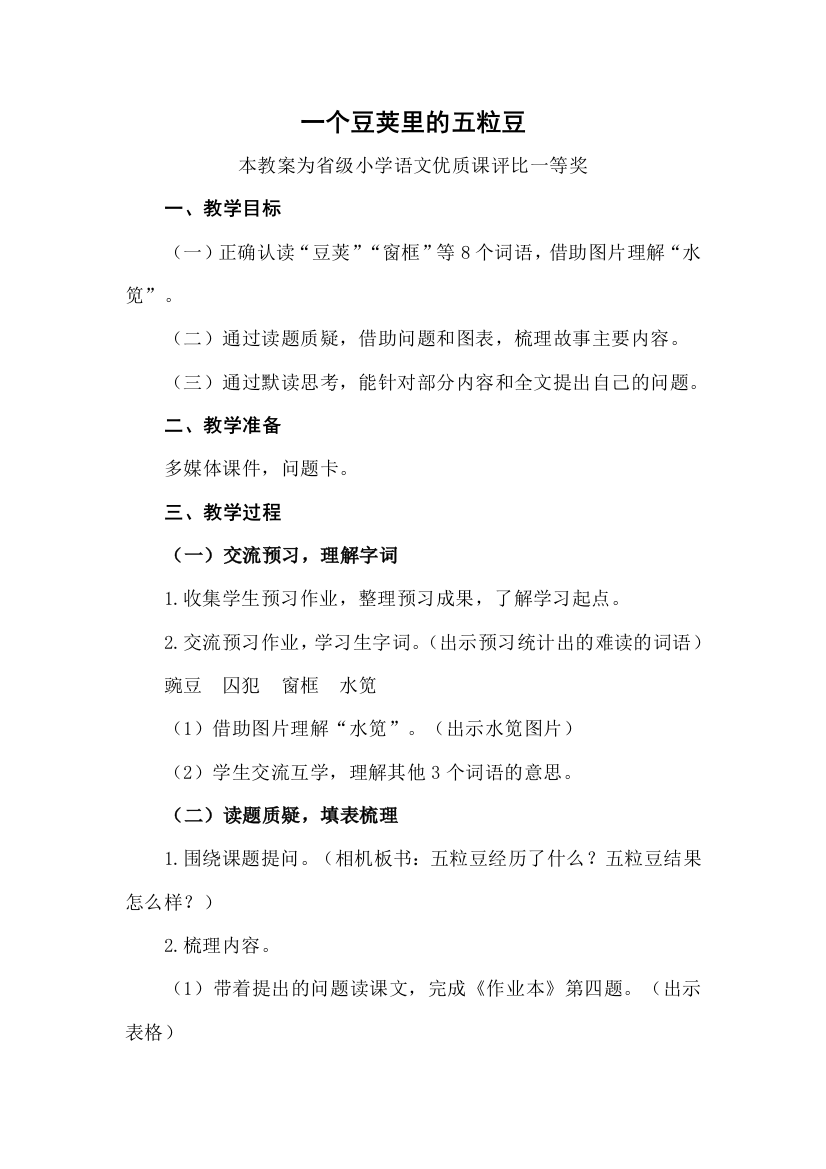 一个豆荚里的五粒豆

本教案为省级小学语文优质课评比一等奖

一、教学目标

（一）正确认读“豆荚”“窗框”等 8 个词语，借助图片理解“水笕”。

（二）通过读题质疑，借助问题和图表，梳理故事主要内容。

（三）通过默读思考，能针对部分内容和全文提出自己的问题。

二、教学准备

多媒体课件，问题卡。

三、教学过程

（一）交流预习，理解字词

1.收集学生预习作业，整理预习成果，了解学习起点。

2.交流预习作业，学习生字词。（出示预习统计出的难读的词语）

豌豆　囚犯　窗框　水笕

（1）借助图片理解“水笕”。（出示水笕图片）

（2）学生交流互学，理解其他 3 个词语的意思。

（二）读题质疑，填表梳理

1.围绕课题提问。（相机板书：五粒豆经历了什么？五粒豆结果怎么样？）

2.梳理内容。

（1）带着提出的问题读课文，完成《作业本》第四题。（出示表格）